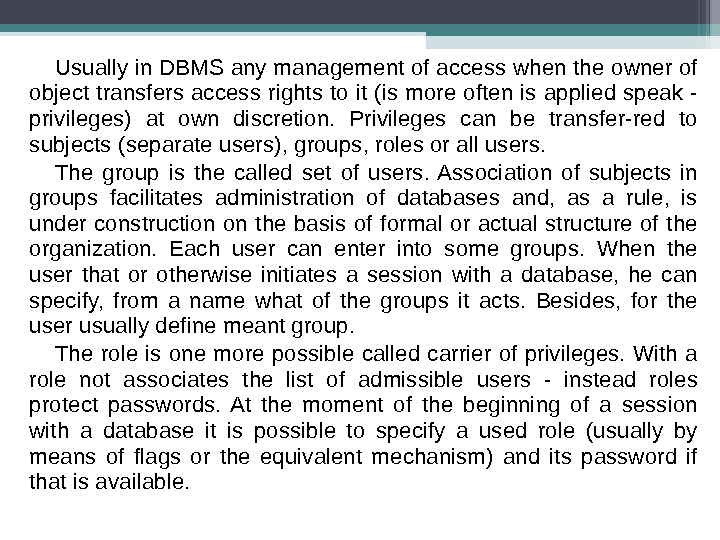 Usually in DBMS any management of access when the owner of object transfers access rights to it (is more often is applied speak - privileges) at own discretion. Privileges can be transfer-red to subjects (separate users), groups, roles or all users.

The group is the called set of users. Association of subjects in groups facilitates administration of databases and, as a rule, is under construction on the basis of formal or actual structure of the organization. Each user can enter into some groups. When the user that or otherwise initiates a session with a database, he can specify, from a name what of the groups it acts. Besides, for the user usually define meant group.

The role is one more possible called carrier of privileges. With a role not associates the list of admissible users - instead roles protect passwords. At the moment of the beginning of a session with a database it is possible to specify a used role (usually by means of flags or the equivalent mechanism) and its password if that is available.